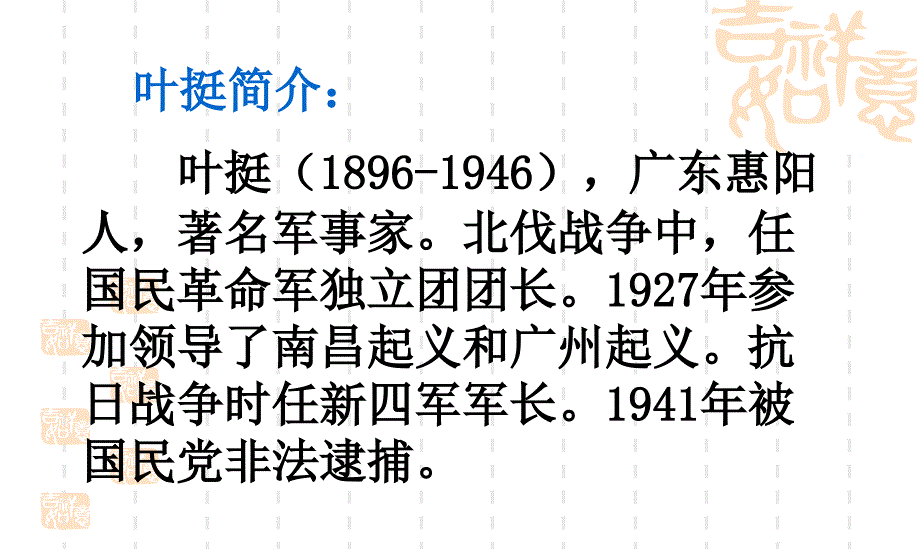 叶挺简介：

叶挺（1896-1946），广东惠阳人，著名军事家。北伐战争中，任国民革命军独立团团长。1927年参加领导了南昌起义和广州起义。抗日战争时任新四军军长。1941年被国民党非法逮捕。